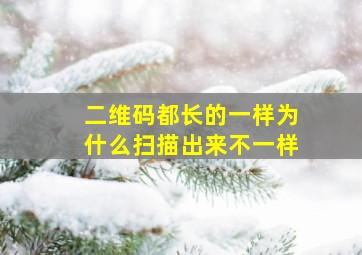 二维码都长的一样为什么扫描出来不一样